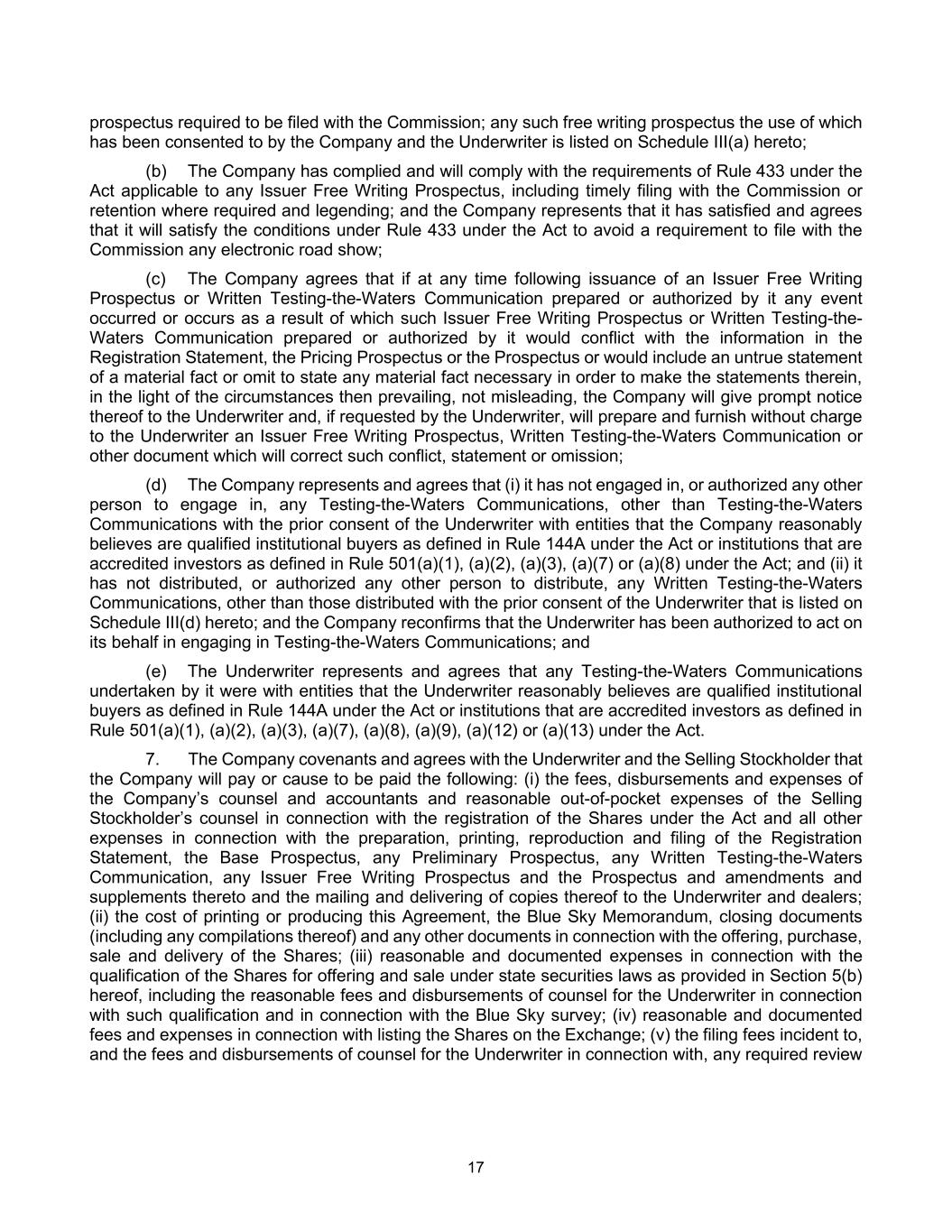 prospectus required to be filed with the Commission; any such free writing prospectus the use of which has been consented to by the Company and the Underwriter is listed on Schedule III(a) hereto;

(b) The Company has complied and will comply with the requirements of Rule 433 under the Act applicable to any Issuer Free Writing Prospectus, including timely filing with the Commission or retention where required and legending; and the Company represents that it has satisfied and agrees that it will satisfy the conditions under Rule 433 under the Act to avoid a requirement to file with the Commission any electronic road show;

(c) The Company agrees that if at any time following issuance of an Issuer Free Writing Prospectus or Written Testing-the-Waters Communication prepared or authorized by it any event occurred or occurs as a result of which such Issuer Free Writing Prospectus or Written Testing-the-Waters Communication prepared or authorized by it would conflict with the information in the Registration Statement, the Pricing Prospectus or the Prospectus or would include an untrue statement of a material fact or omit to state any material fact necessary in order to make the statements therein, in the light of the circumstances then prevailing, not misleading, the Company will give prompt notice thereof to the Underwriter and, if requested by the Underwriter, will prepare and furnish without charge to the Underwriter an Issuer Free Writing Prospectus, Written Testing-the-Waters Communication or other document which will correct such conflict, statement or omission;

(d) The Company represents and agrees that (i) it has not engaged in, or authorized any other person to engage in, any Testing-the-Waters Communications, other than Testing-the-Waters Communications with the prior consent of the Underwriter with entities that the Company reasonably believes are qualified institutional buyers as defined in Rule 144A under the Act or institutions that are accredited investors as defined in Rule 501(a)(1), (a)(2), (a)(3), (a)(7) or (a)(8) under the Act; and (ii) it has not distributed, or authorized any other person to distribute, any Written Testing-the-Waters Communications, other than those distributed with the prior consent of the Underwriter that is listed on Schedule III(d) hereto; and the Company reconfirms that the Underwriter has been authorized to act on its behalf in engaging in Testing-the-Waters Communications; and

(e) The Underwriter represents and agrees that any Testing-the-Waters Communications undertaken by it were with entities that the Underwriter reasonably believes are qualified institutional buyers as defined in Rule 144A under the Act or institutions that are accredited investors as defined in Rule 501(a)(1), (a)(2), (a)(3), (a)(7), (a)(8), (a)(9), (a)(12) or (a)(13) under the Act.

7. The Company covenants and agrees with the Underwriter and the Selling Stockholder that the Company will pay or cause to be paid the following: (i) the fees, disbursements and expenses of the Company's counsel and accountants and reasonable out-of-pocket expenses of the Selling Stockholder's counsel in connection with the registration of the Shares under the Act and all other expenses in connection with the preparation, printing, reproduction and filing of the Registration Statement, the Base Prospectus, any Preliminary Prospectus, any Written Testing-the-Waters Communication, any Issuer Free Writing Prospectus and the Prospectus and amendments and supplements thereto and the mailing and delivering of copies thereof to the Underwriter and dealers; (ii) the cost of printing or producing this Agreement, the Blue Sky Memorandum, closing documents (including any compilations thereof) and any other documents in connection with the offering, purchase, sale and delivery of the Shares; (iii) reasonable and documented expenses in connection with the qualification of the Shares for offering and sale under state securities laws as provided in Section 5(b) hereof, including the reasonable fees and disbursements of counsel for the Underwriter in connection with such qualification and in connection with the Blue Sky survey; (iv) reasonable and documented fees and expenses in connection with listing the Shares on the Exchange; (v) the filing fees incident to, and the fees and disbursements of counsel for the Underwriter in connection with, any required review

17